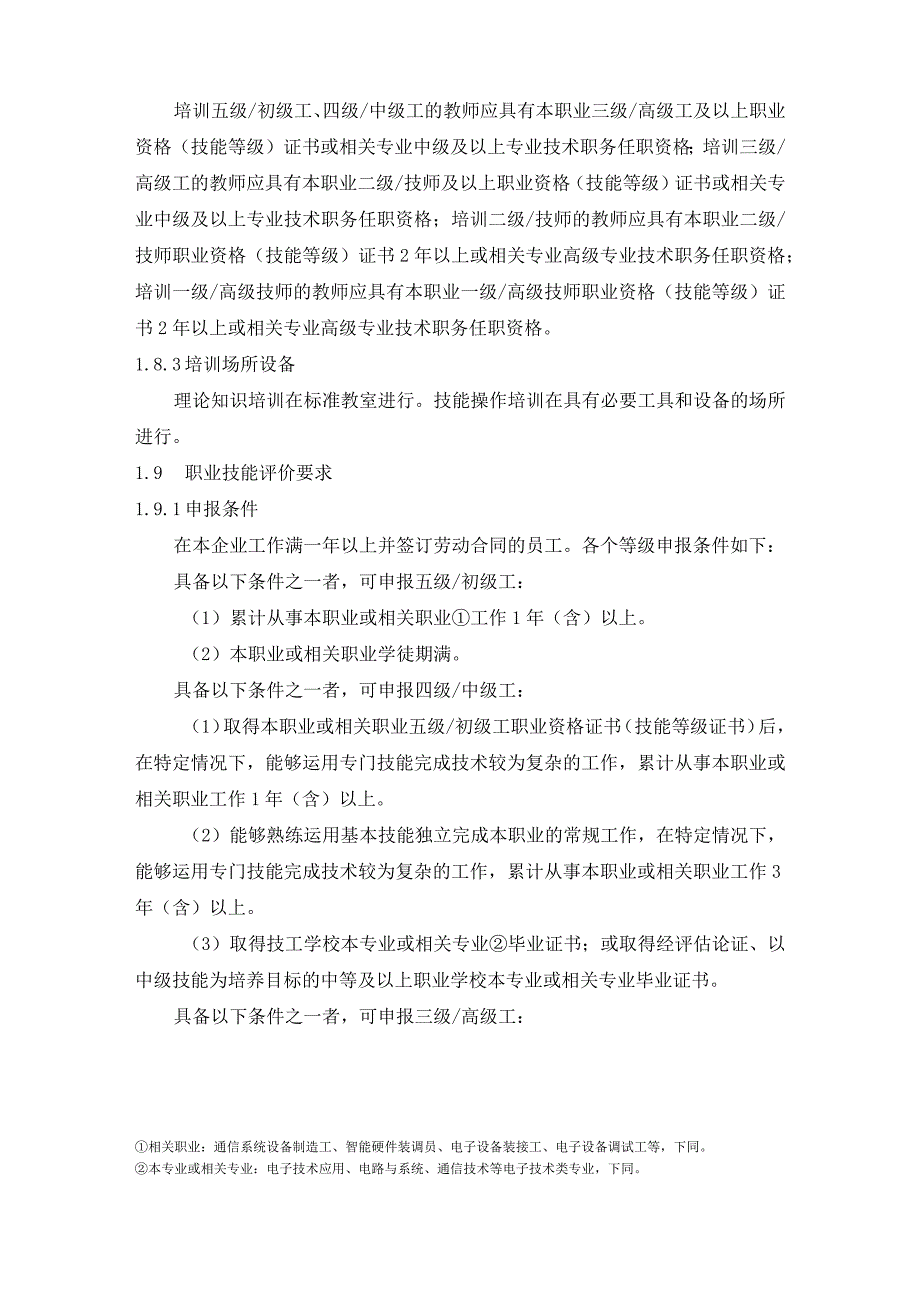 培训五级/初级工、四级/中级工的教师应具有本职业三级/高级工及以上职业资格（技能等级）证书或相关专业中级及以上专业技术职务任职资格；培训三级/高级工的教师应具有本职业二级/技师及以上职业资格（技能等级）证书或相关专业中级及以上专业技术职务任职资格；培训二级/技师的教师应具有本职业二级/技师职业资格（技能等级）证书2年以上或相关专业高级专业技术职务任职资格；培训一级/高级技师的教师应具有本职业一级/高级技师职业资格（技能等级）证书2年以上或相关专业高级专业技术职务任职资格。

1.8.3培训场所设备

理论知识培训在标准教室进行。技能操作培训在具有必要工具和设备的场所进行。

1.9 职业技能评价要求

1.9.1申报条件

在本企业工作满一年以上并签订劳动合同的员工。各个等级申报条件如下：

具备以下条件之一者，可申报五级/初级工：

（1）累计从事本职业或相关职业①工作1年（含）以上。

（2）本职业或相关职业学徒期满。

具备以下条件之一者，可申报四级/中级工：

（1）取得本职业或相关职业五级/初级工职业资格证书（技能等级证书）后，在特定情况下，能够运用专门技能完成技术较为复杂的工作，累计从事本职业或相关职业工作1年（含）以上。

（2）能够熟练运用基本技能独立完成本职业的常规工作，在特定情况下，能够运用专门技能完成技术较为复杂的工作，累计从事本职业或相关职业工作3年（含）以上。

（3）取得技工学校本专业或相关专业②毕业证书；或取得经评估论证、以中级技能为培养目标的中等及以上职业学校本专业或相关专业毕业证书。

具备以下条件之一者，可申报三级/高级工：

①相关职业：通信系统设备制造工、智能硬件装调员、电子设备装接工、电子设备调试工等，下同。
②本专业或相关专业：电子技术应用、电路与系统、通信技术等电子技术类专业，下同。